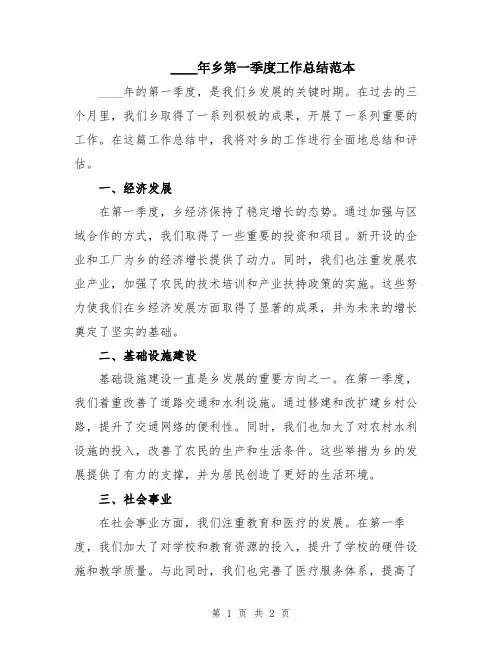 ____年乡第一季度工作总结范本

____年的第一季度，是我们乡发展的关键时期。在过去的三个月里，我们乡取得了一系列积极的成果，开展了一系列重要的工作。在这篇工作总结中，我将对乡的工作进行全面地总结和评估。

一、经济发展

在第一季度，乡经济保持了稳定增长的态势。通过加强与区域合作的方式，我们取得了一些重要的投资和项目。新开设的企业和工厂为乡的经济增长提供了动力。同时，我们也注重发展农业产业，加强了农民的技术培训和产业扶持政策的实施。这些努力使我们在乡经济发展方面取得了显著的成果，并为未来的增长奠定了坚实的基础。

二、基础设施建设

基础设施建设一直是乡发展的重要方向之一。在第一季度，我们着重改善了道路交通和水利设施。通过修建和改扩建乡村公路，提升了交通网络的便利性。同时，我们也加大了对农村水利设施的投入，改善了农民的生产和生活条件。这些举措为乡的发展提供了有力的支撑，并为居民创造了更好的生活环境。

三、社会事业

在社会事业方面，我们注重教育和医疗的发展。在第一季度，我们加大了对学校和教育资源的投入，提升了学校的硬件设施和教学质量。与此同时，我们也完善了医疗服务体系，提高了

第 1 页 共 2 页